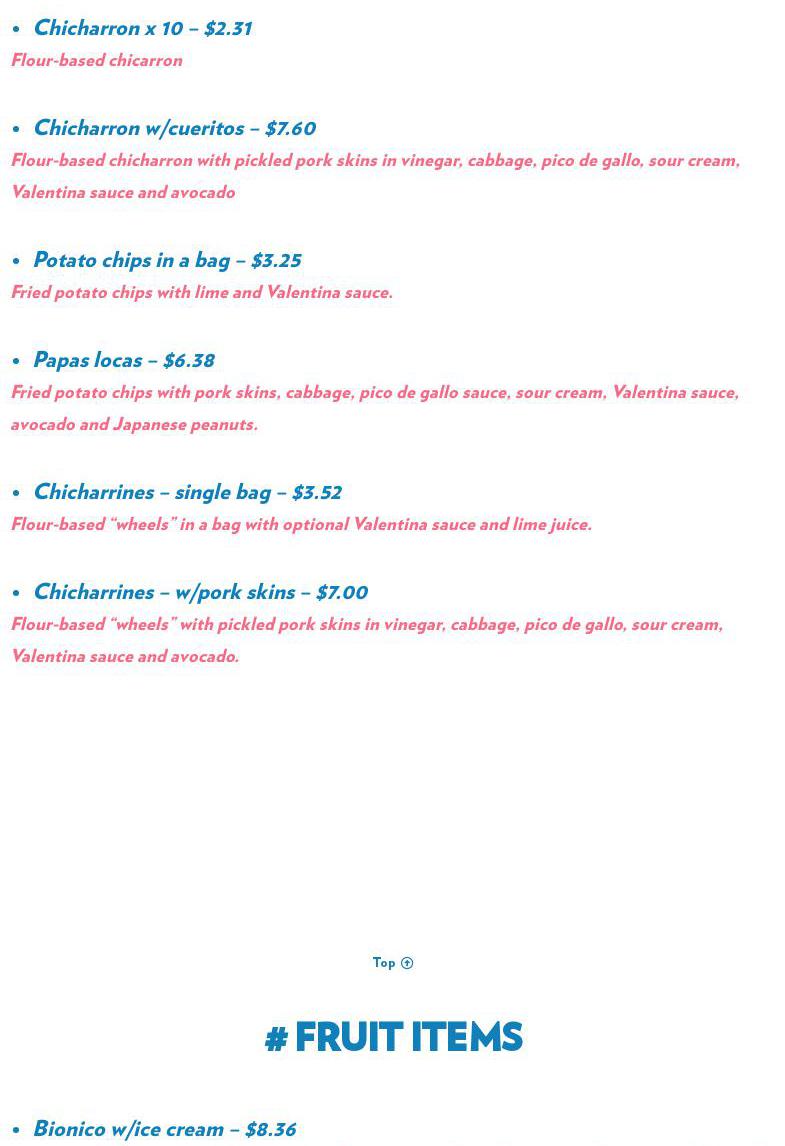 • Chicharron x 10 – $2.31
Flour-based chicarron

• Chicharron w/cueritos – $7.60
Flour-based chicharron with pickled pork skins in vinegar, cabbage, pico de gallo, sour cream, Valentina sauce and avocado

• Potato chips in a bag – $3.25
Fried potato chips with lime and Valentina sauce.

• Papas locas – $6.38
Fried potato chips with pork skins, cabbage, pico de gallo sauce, sour cream, Valentina sauce, avocado and Japanese peanuts.

• Chicharrines – single bag – $3.52
Flour-based "wheels" in a bag with optional Valentina sauce and lime juice.

• Chicharrines – w/pork skins – $7.00
Flour-based "wheels" with pickled pork skins in vinegar, cabbage, pico de gallo, sour cream, Valentina sauce and avocado.

Top

# FRUIT ITEMS

• Bionico w/ice cream – $8.36